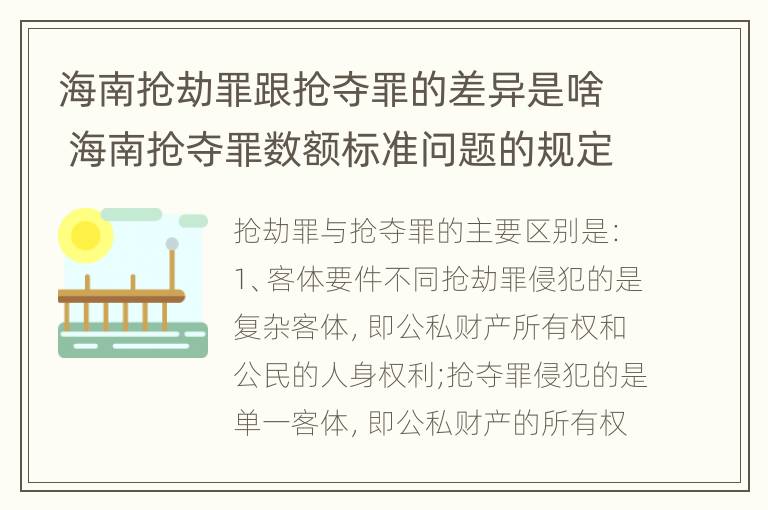 海南抢劫罪跟抢夺罪的差异是啥 海南抢夺罪数额标准问题的规定

抢劫罪与抢夺罪的主要区别是:
1、客体要件不同抢劫罪侵犯的是复杂客体, 即公私财产所有权和公民的人身权利;抢夺罪侵犯的是单一客体, 即公私财产的所有权